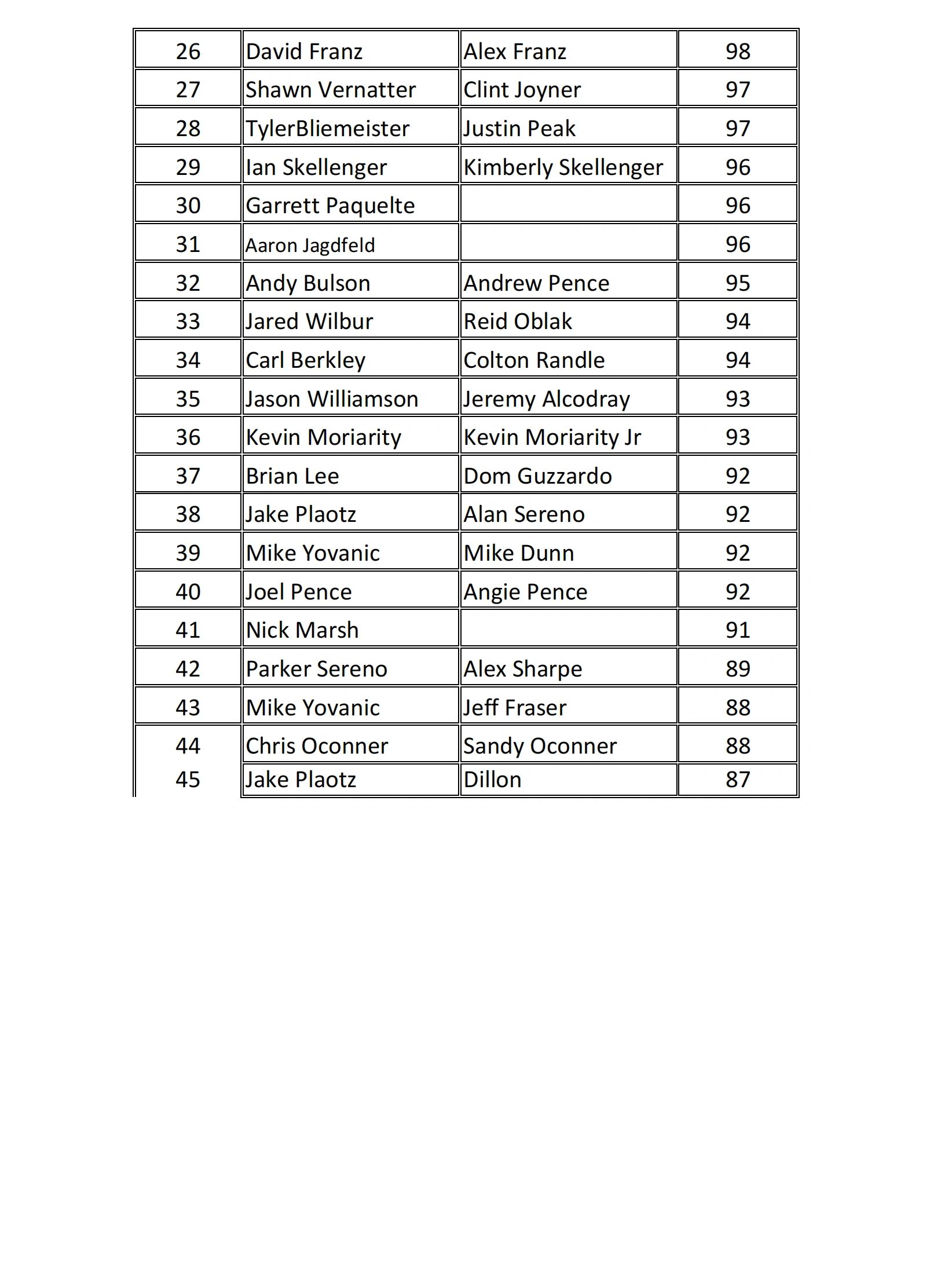 | 26 | David Franz | Alex Franz | 98 |
|---|---|---|---|
| 27 | Shawn Vernatter | Clint Joyner | 97 |
| 28 | TylerBliemeister | Justin Peak | 97 |
| 29 | Ian Skellenger | Kimberly Skellenger | 96 |
| 30 | Garrett Paquelte | | 96 |
| 31 | Aaron Jagdfeld | | 96 |
| 32 | Andy Bulson | Andrew Pence | 95 |
| 33 | Jared Wilbur | Reid Oblak | 94 |
| 34 | Carl Berkley | Colton Randle | 94 |
| 35 | Jason Williamson | Jeremy Alcodray | 93 |
| 36 | Kevin Moriarity | Kevin Moriarity Jr | 93 |
| 37 | Brian Lee | Dom Guzzardo | 92 |
| 38 | Jake Plaotz | Alan Sereno | 92 |
| 39 | Mike Yovanic | Mike Dunn | 92 |
| 40 | Joel Pence | Angie Pence | 92 |
| 41 | Nick Marsh | | 91 |
| 42 | Parker Sereno | Alex Sharpe | 89 |
| 43 | Mike Yovanic | Jeff Fraser | 88 |
| 44 | Chris Oconner | Sandy Oconner | 88 |
| 45 | Jake Plaotz | Dillon | 87 |